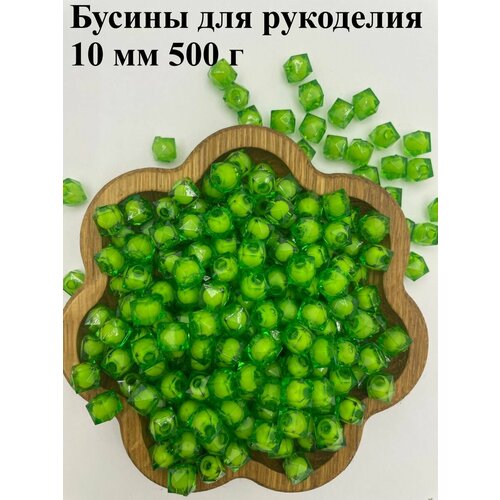 Бусины для рукоделия
10 мм 500 г